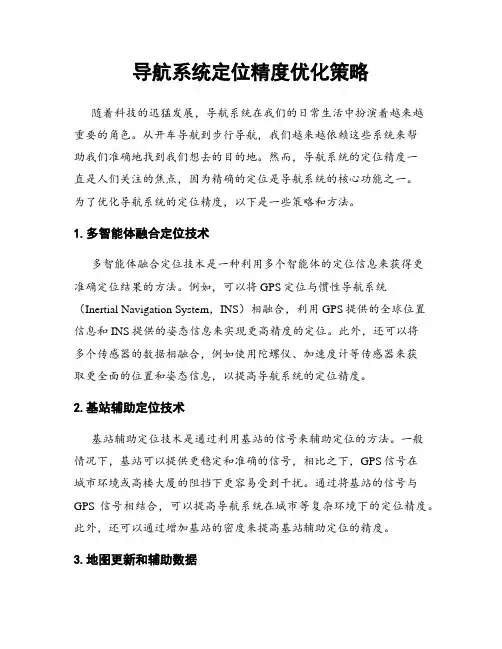 导航系统定位精度优化策略

随着科技的迅猛发展，导航系统在我们的日常生活中扮演着越来越重要的角色。从开车导航到步行导航，我们越来越依赖这些系统来帮助我们准确地找到我们想去的目的地。然而，导航系统的定位精度一直是人们关注的焦点，因为精确的定位是导航系统的核心功能之一。为了优化导航系统的定位精度，以下是一些策略和方法。

1. 多智能体融合定位技术

多智能体融合定位技术是一种利用多个智能体的定位信息来获得更准确定位结果的方法。例如，可以将 GPS 定位与惯性导航系统（Inertial Navigation System，INS）相融合，利用 GPS 提供的全球位置信息和 INS 提供的姿态信息来实现更高精度的定位。此外，还可以将多个传感器的数据相融合，例如使用陀螺仪、加速度计等传感器来获取更全面的位置和姿态信息，以提高导航系统的定位精度。

2. 基站辅助定位技术

基站辅助定位技术是通过利用基站的信号来辅助定位的方法。一般情况下，基站可以提供更稳定和准确的信号，相比之下，GPS 信号在城市环境或高楼大厦的阻挡下更容易受到干扰。通过将基站的信号与 GPS 信号相结合，可以提高导航系统在城市等复杂环境下的定位精度。此外，还可以通过增加基站的密度来提高基站辅助定位的精度。

3. 地图更新和辅助数据